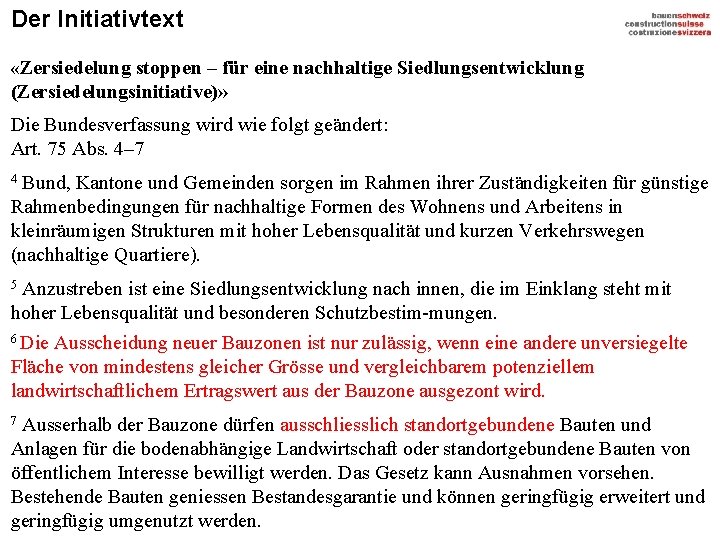 Der Initiativtext

bauenschweiz
constructionsuisse
costruzionesvizzera

«Zersiedelung stoppen – für eine nachhaltige Siedlungsentwicklung (Zersiedelungsinitiative)»

Die Bundesverfassung wird wie folgt geändert:
Art. 75 Abs. 4–7

$^4$ Bund, Kantone und Gemeinden sorgen im Rahmen ihrer Zuständigkeiten für günstige Rahmenbedingungen für nachhaltige Formen des Wohnens und Arbeitens in kleinräumigen Strukturen mit hoher Lebensqualität und kurzen Verkehrswegen (nachhaltige Quartiere).

$^5$ Anzustreben ist eine Siedlungsentwicklung nach innen, die im Einklang steht mit hoher Lebensqualität und besonderen Schutzbestim-mungen.

$^6$ Die Ausscheidung neuer Bauzonen ist nur zulässig, wenn eine andere unversiegelte Fläche von mindestens gleicher Grösse und vergleichbarem potenziellem landwirtschaftlichem Ertragswert aus der Bauzone ausgezont wird.

$^7$ Ausserhalb der Bauzone dürfen ausschliesslich standortgebundene Bauten und Anlagen für die bodenabhängige Landwirtschaft oder standortgebundene Bauten von öffentlichem Interesse bewilligt werden. Das Gesetz kann Ausnahmen vorsehen. Bestehende Bauten geniessen Bestandesgarantie und können geringfügig erweitert und geringfügig umgenutzt werden.